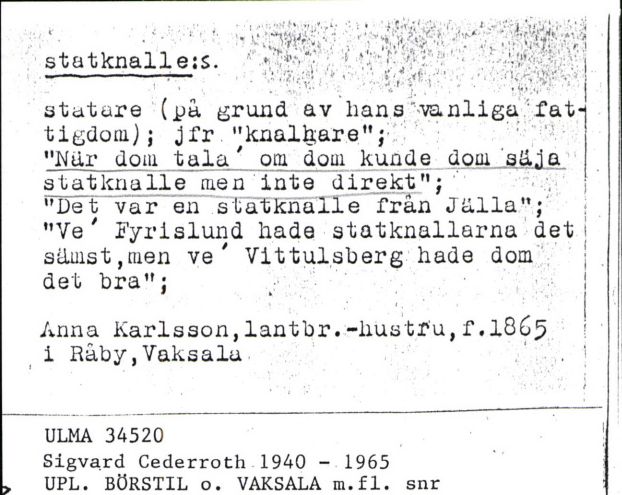 statknalle:s.

statare (på grund av hans vanliga fattigdom); jfr "knalhare";
"När dom tala´ om dom kunde dom säja statknalle men inte direkt";
"Det var en statknalle från Jälla";
"Ve´ Fyrislund hade statknallarna det sämst,men ve´ Vittulsberg hade dom det bra";

Anna Karlsson,lantbr.-hustru,f.1865 i Råby,Vaksala

ULMA 34520
Sigvard Cederroth 1940 - 1965
UPL. BÖRSTIL o. VAKSALA m.fl. snr